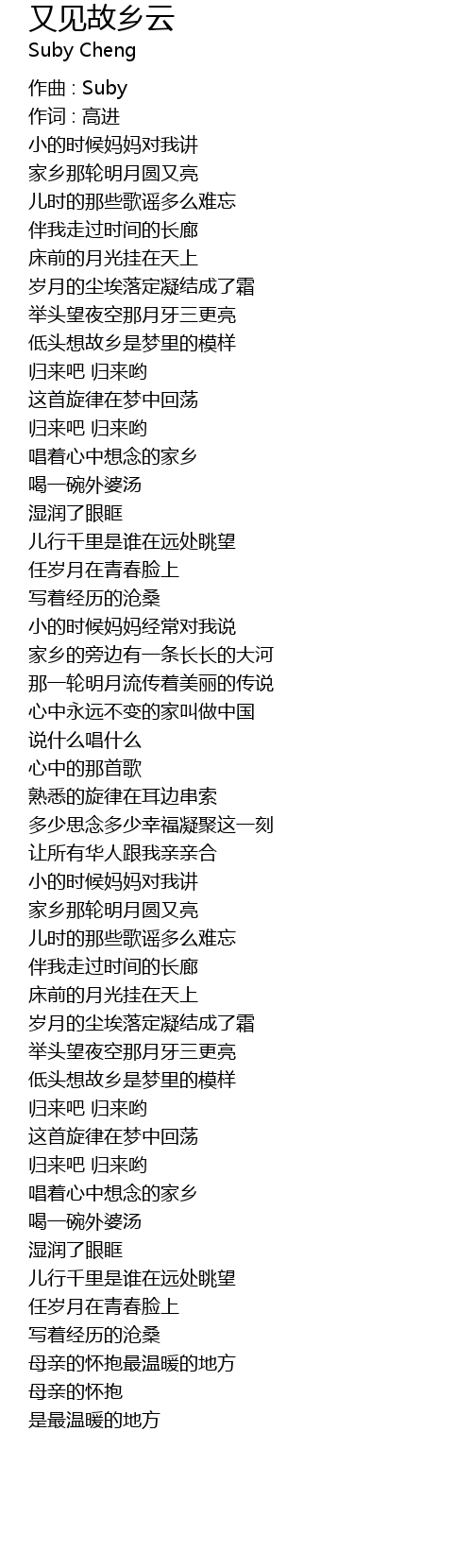 又见故乡云
Suby Cheng

作曲 : Suby
作词 : 高进
小的时候妈妈对我讲
家乡那轮明月圆又亮
儿时的那些歌谣多么难忘
伴我走过时间的长廊
床前的月光挂在天上
岁月的尘埃落定凝结成了霜
举头望夜空那月牙三更亮
低头想故乡是梦里的模样
归来吧 归来哟
这首旋律在梦中回荡
归来吧 归来哟
唱着心中想念的家乡
喝一碗外婆汤
湿润了眼眶
儿行千里是谁在远处眺望
任岁月在青春脸上
写着经历的沧桑
小的时候妈妈经常对我说
家乡的旁边有一条长长的大河
那一轮明月流传着美丽的传说
心中永远不变的家叫做中国
说什么唱什么
心中的那首歌
熟悉的旋律在耳边串索
多少思念多少幸福凝聚这一刻
让所有华人跟我亲亲合
小的时候妈妈对我讲
家乡那轮明月圆又亮
儿时的那些歌谣多么难忘
伴我走过时间的长廊
床前的月光挂在天上
岁月的尘埃落定凝结成了霜
举头望夜空那月牙三更亮
低头想故乡是梦里的模样
归来吧 归来哟
这首旋律在梦中回荡
归来吧 归来哟
唱着心中想念的家乡
喝一碗外婆汤
湿润了眼眶
儿行千里是谁在远处眺望
任岁月在青春脸上
写着经历的沧桑
母亲的怀抱最温暖的地方
母亲的怀抱
是最温暖的地方